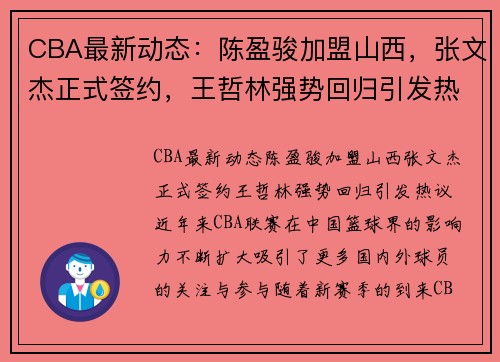 CBA最新动态：陈盈骏加盟山西，张文杰正式签约，王哲林强势回归引发热

CBA最新动态陈盈骏加盟山西张文杰正式签约王哲林强势回归引发热议近年来CBA联赛在中国篮球界的影响力不断扩大吸引了更多国内外球员的关注与参与随着新赛季的到来CB